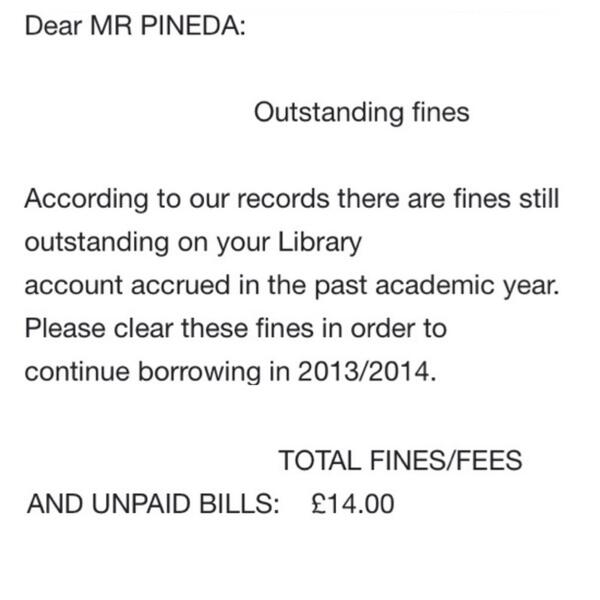 Dear MR PINEDA:

Outstanding fines

According to our records there are fines still outstanding on your Library account accrued in the past academic year. Please clear these fines in order to continue borrowing in 2013/2014.

TOTAL FINES/FEES AND UNPAID BILLS: £14.00